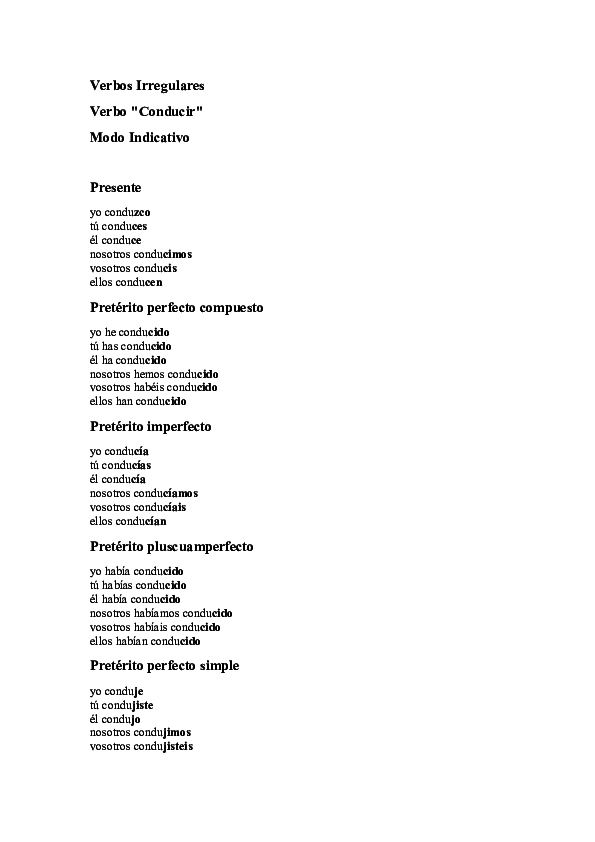 Verbos Irregulares

Verbo "Conducir"

Modo Indicativo

Presente

yo conduzco
tú conduces
él conduce
nosotros conducimos
vosotros conducís
ellos conducen

Pretérito perfecto compuesto

yo he conducido
tú has conducido
él ha conducido
nosotros hemos conducido
vosotros habéis conducido
ellos han conducido

Pretérito imperfecto

yo conducía
tú conducías
él conducía
nosotros conducíamos
vosotros conducíais
ellos conducían

Pretérito pluscuamperfecto

yo había conducido
tú habías conducido
él había conducido
nosotros habíamos conducido
vosotros habíais conducido
ellos habían conducido

Pretérito perfecto simple

yo conduje
tú condujiste
él condujo
nosotros condujimos
vosotros condujisteis